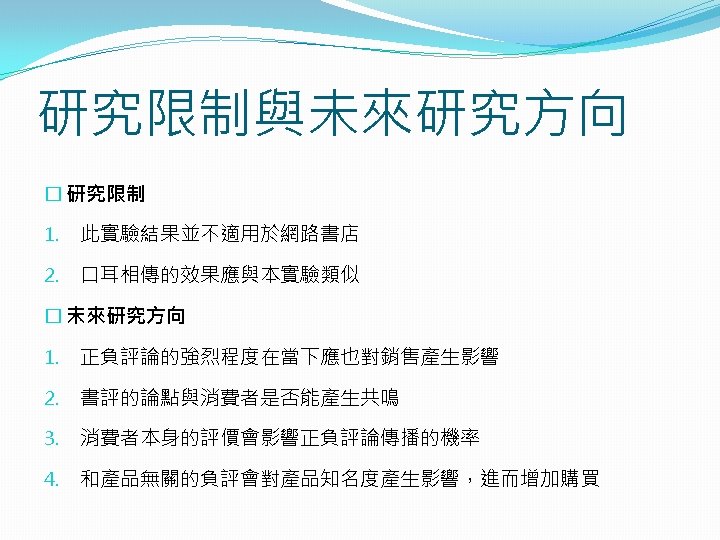 研究限制與未來研究方向

☐ 研究限制

1. 此實驗結果並不適用於網路書店

2. 口耳相傳的效果應與本實驗類似

☐ 未來研究方向

1. 正負評論的強烈程度在當下應也對銷售產生影響

2. 書評的論點與消費者是否能產生共鳴

3. 消費者本身的評價會影響正負評論傳播的機率

4. 和產品無關的負評會對產品知名度產生影響，進而增加購買